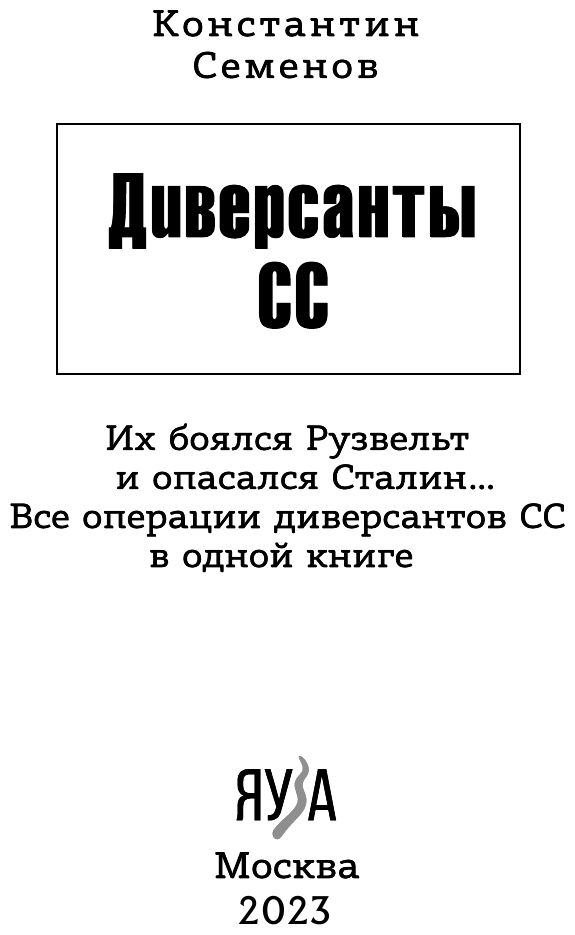 Константин Семенов

Диверсанты СС

Их боялся Рузвельт и опасался Сталин... Все операции диверсантов СС в одной книге

ЯУЗА

Москва
2023